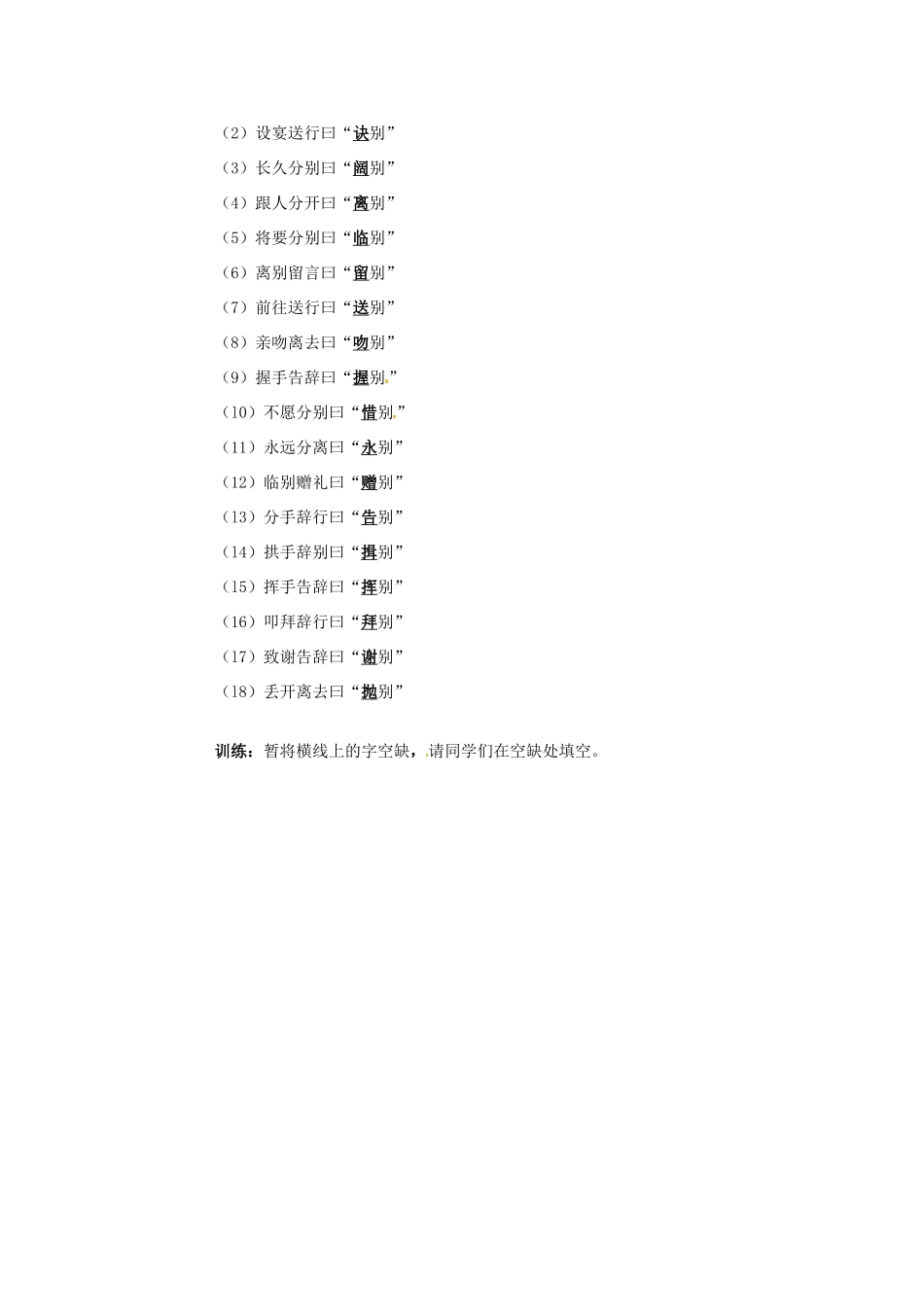 （2）设宴送行曰“诀别”

（3）长久分别曰“阔别”

（4）跟人分开曰“离别”

（5）将要分别曰“临别”

（6）离别留言曰“留别”

（7）前往送行曰“送别”

（8）亲吻离去曰“吻别”

（9）握手告辞曰“握别”

（10）不愿分别曰“惜别”

（11）永远分离曰“永别”

（12）临别赠礼曰“赠别”

（13）分手辞行曰“告别”

（14）拱手辞别曰“揖别”

（15）挥手告辞曰“挥别”

（16）叩拜辞行曰“拜别”

（17）致谢告辞曰“谢别”

（18）丢开离去曰“抛别”

训练：暂将横线上的字空缺，请同学们在空缺处填空。